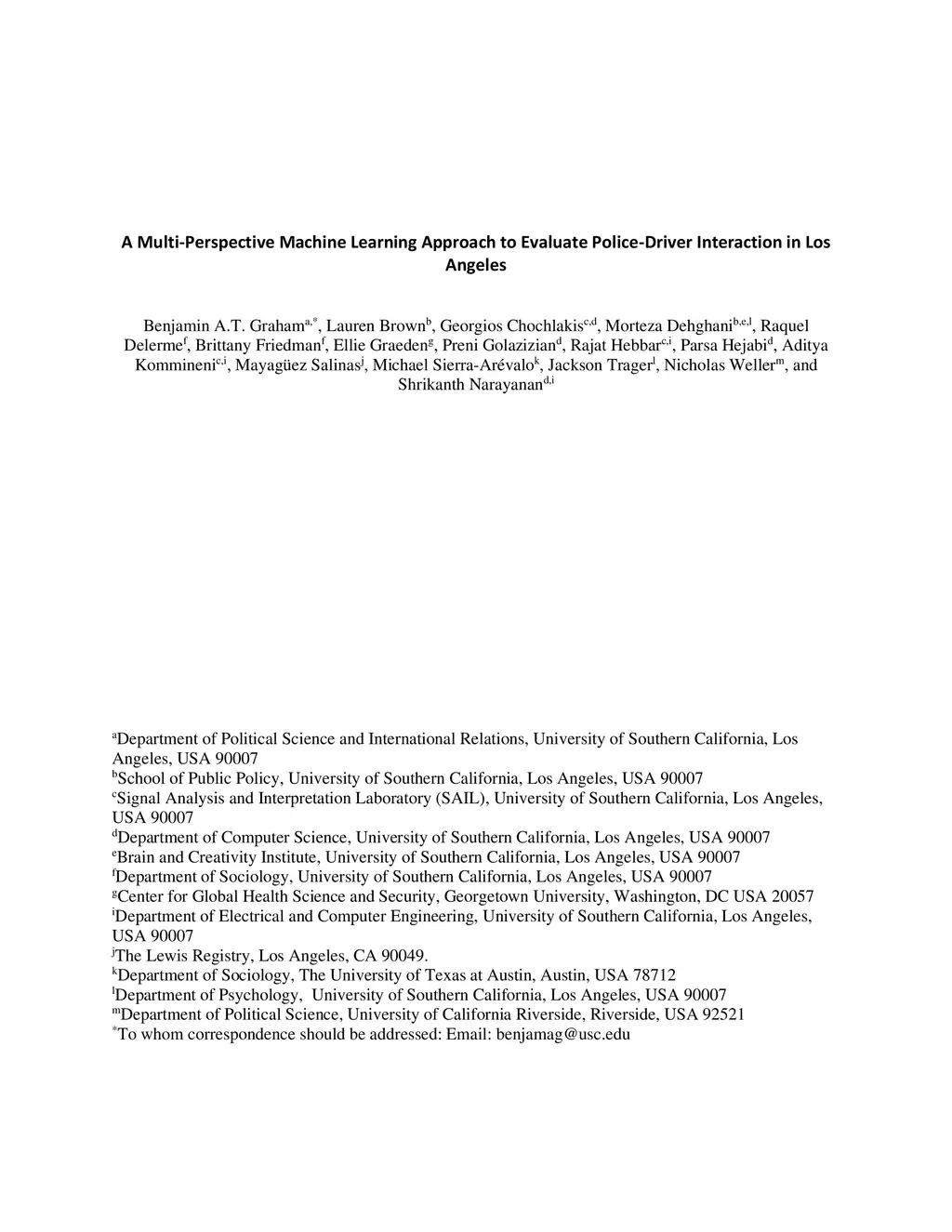 A Multi-Perspective Machine Learning Approach to Evaluate Police-Driver Interaction in Los Angeles

Benjamin A.T. Graham$^{a,*}$, Lauren Brown$^{b}$, Georgios Chochlakis$^{c,d}$, Morteza Dehghani$^{b,e,l}$, Raquel Delerme$^{f}$, Brittany Friedman$^{f}$, Ellie Graeden$^{g}$, Preni Golazizian$^{d}$, Rajat Hebbar$^{c,i}$, Parsa Hejabi$^{d}$, Aditya Kommineni$^{c,i}$, Mayagüez Salinas$^{j}$, Michael Sierra-Arévalo$^{k}$, Jackson Trager$^{l}$, Nicholas Weller$^{m}$, and Shrikanth Narayanan$^{d,i}$

$^{a}$Department of Political Science and International Relations, University of Southern California, Los Angeles, USA 90007
$^{b}$School of Public Policy, University of Southern California, Los Angeles, USA 90007
$^{c}$Signal Analysis and Interpretation Laboratory (SAIL), University of Southern California, Los Angeles, USA 90007
$^{d}$Department of Computer Science, University of Southern California, Los Angeles, USA 90007
$^{e}$Brain and Creativity Institute, University of Southern California, Los Angeles, USA 90007
$^{f}$Department of Sociology, University of Southern California, Los Angeles, USA 90007
$^{g}$Center for Global Health Science and Security, Georgetown University, Washington, DC USA 20057
$^{i}$Department of Electrical and Computer Engineering, University of Southern California, Los Angeles, USA 90007
$^{j}$The Lewis Registry, Los Angeles, CA 90049.
$^{k}$Department of Sociology, The University of Texas at Austin, Austin, USA 78712
$^{l}$Department of Psychology, University of Southern California, Los Angeles, USA 90007
$^{m}$Department of Political Science, University of California Riverside, Riverside, USA 92521
$^{*}$To whom correspondence should be addressed: Email: benjamag@usc.edu